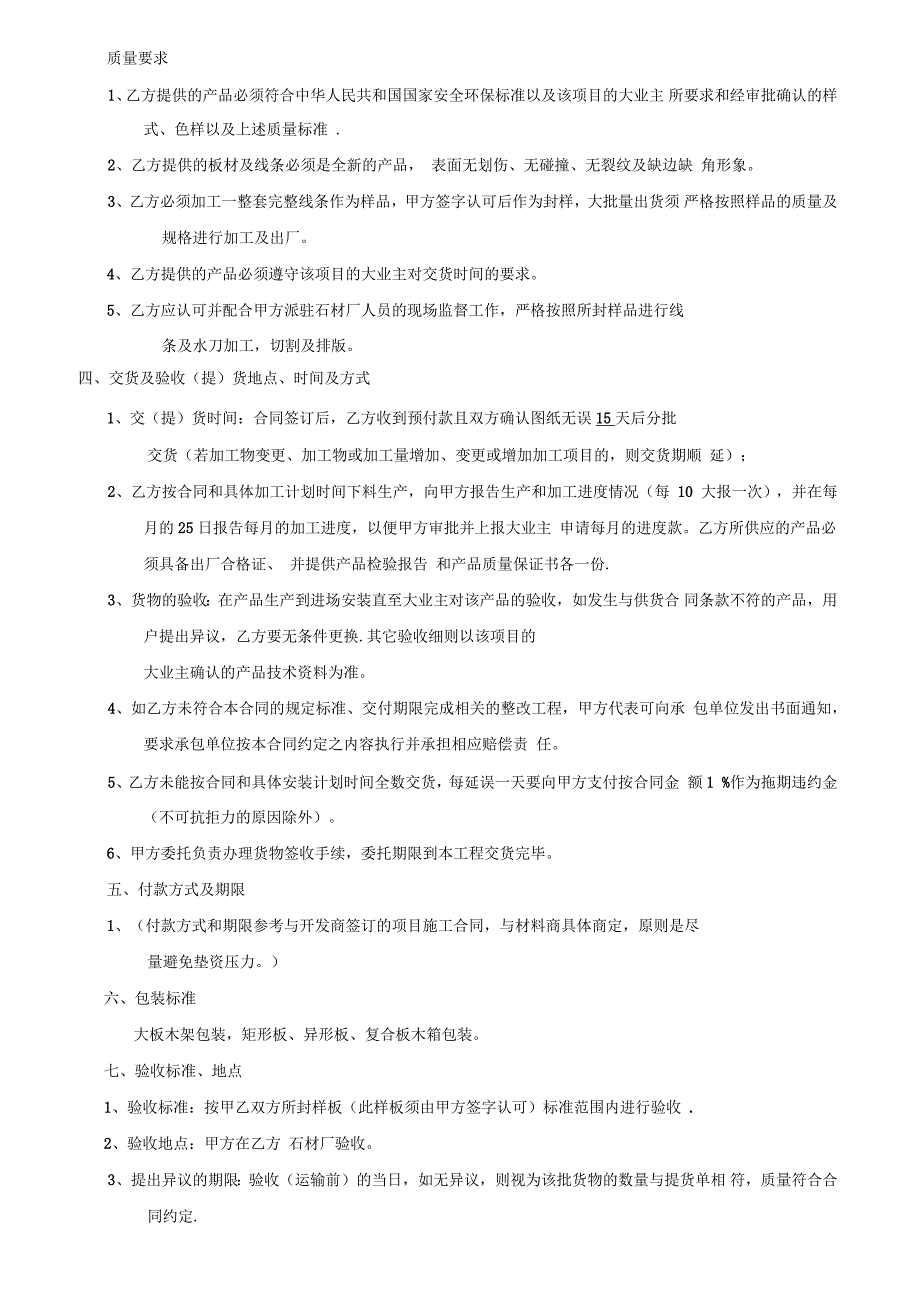 质量要求

1、乙方提供的产品必须符合中华人民共和国国家安全环保标准以及该项目的大业主 所要求和经审批确认的样式、色样以及上述质量标准 .

2、乙方提供的板材及线条必须是全新的产品， 表面无划伤、无碰撞、无裂纹及缺边缺 角形象。

3、乙方必须加工一整套完整线条作为样品，甲方签字认可后作为封样，大批量出货须 严格按照样品的质量及规格进行加工及出厂。

4、乙方提供的产品必须遵守该项目的大业主对交货时间的要求。

5、乙方应认可并配合甲方派驻石材厂人员的现场监督工作，严格按照所封样品进行线条及水刀加工，切割及排版。

四、交货及验收（提）货地点、时间及方式

1、交（提）货时间：合同签订后，乙方收到预付款且双方确认图纸无误 15 天后分批交货（若加工物变更、加工物或加工量增加、变更或增加加工项目的，则交货期顺 延）；

2、乙方按合同和具体加工计划时间下料生产，向甲方报告生产和加工进度情况（每 10 大报一次），并在每月的 25 日报告每月的加工进度，以便甲方审批并上报大业主 申请每月的进度款。乙方所供应的产品必须具备出厂合格证、 并提供产品检验报告 和产品质量保证书各一份.

3、货物的验收：在产品生产到进场安装直至大业主对该产品的验收，如发生与供货合 同条款不符的产品，用户提出异议，乙方要无条件更换.其它验收细则以该项目的大业主确认的产品技术资料为准。

4、如乙方未符合本合同的规定标准、交付期限完成相关的整改工程，甲方代表可向承 包单位发出书面通知，要求承包单位按本合同约定之内容执行并承担相应赔偿责 任。

5、乙方未能按合同和具体安装计划时间全数交货，每延误一天要向甲方支付按合同金 额 1 %作为拖期违约金（不可抗拒力的原因除外）。

6、甲方委托负责办理货物签收手续，委托期限到本工程交货完毕。

五、付款方式及期限

1、（付款方式和期限参考与开发商签订的项目施工合同，与材料商具体商定，原则是尽量避免垫资压力。）

六、包装标准

大板木架包装，矩形板、异形板、复合板木箱包装。

七、验收标准、地点

1、验收标准：按甲乙双方所封样板（此样板须由甲方签字认可）标准范围内进行验收 .

2、验收地点：甲方在乙方 石材厂验收。

3、提出异议的期限：验收（运输前）的当日，如无异议，则视为该批货物的数量与提货单相 符，质量符合合同约定.